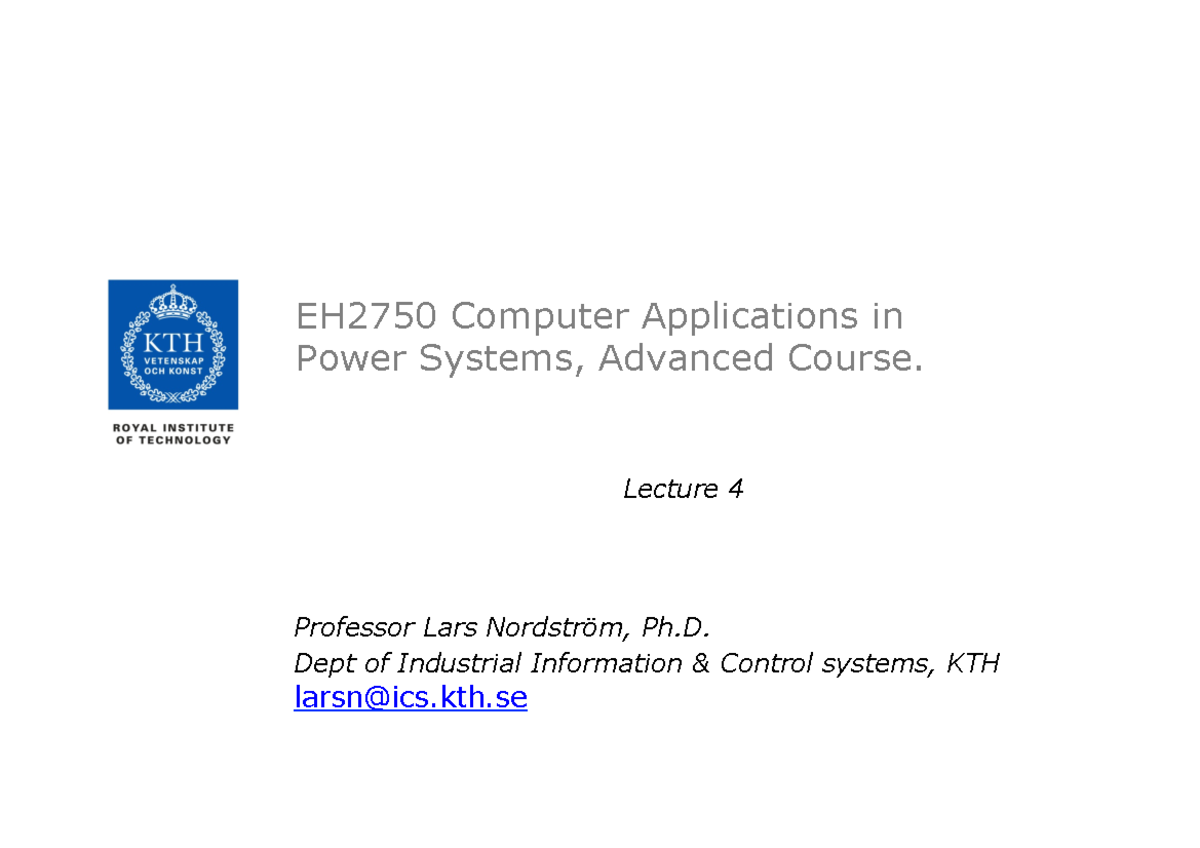 KTH
VETENSKAP
OCH KONST

ROYAL INSTITUTE
OF TECHNOLOGY

EH2750 Computer Applications in Power Systems, Advanced Course.

Lecture 4

Professor Lars Nordström, Ph.D.
Dept of Industrial Information & Control systems, KTH
larsn@ics.kth.se